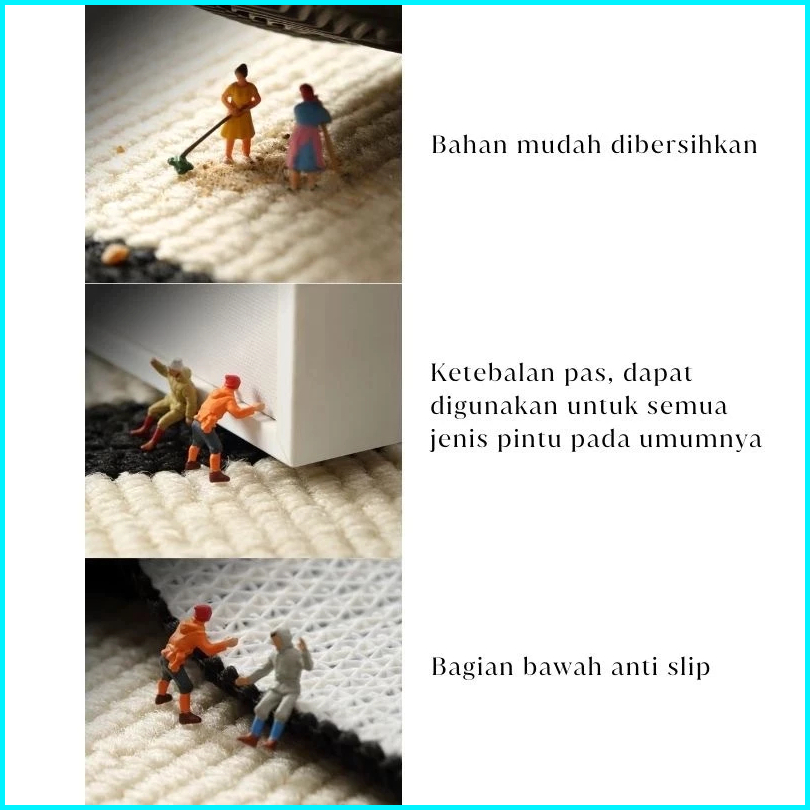 Bahan mudah dibersihkan

Ketebalan pas, dapat digunakan untuk semua jenis pintu pada umumnya

Bagian bawah anti slip